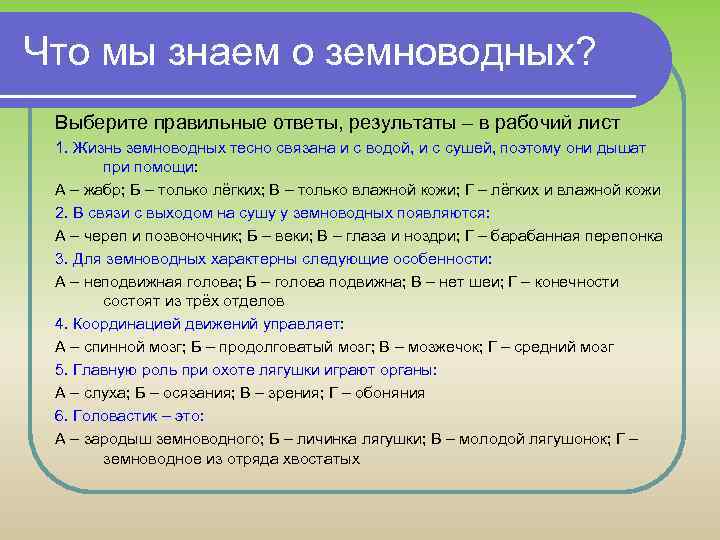 Что мы знаем о земноводных?

Выберите правильные ответы, результаты – в рабочий лист

1. Жизнь земноводных тесно связана и с водой, и с сушей, поэтому они дышат при помощи:

А – жабр; Б – только лёгких; В – только влажной кожи; Г – лёгких и влажной кожи

2. В связи с выходом на сушу у земноводных появляются:

А – череп и позвоночник; Б – веки; В – глаза и ноздри; Г – барабанная перепонка

3. Для земноводных характерны следующие особенности:

А – неподвижная голова; Б – голова подвижна; В – нет шеи; Г – конечности состоят из трёх отделов

4. Координацией движений управляет:

А – спинной мозг; Б – продолговатый мозг; В – мозжечок; Г – средний мозг

5. Главную роль при охоте лягушки играют органы:

А – слуха; Б – осязания; В – зрения; Г – обоняния

6. Головастик – это:

А – зародыш земноводного; Б – личинка лягушки; В – молодой лягушонок; Г – земноводное из отряда хвостатых